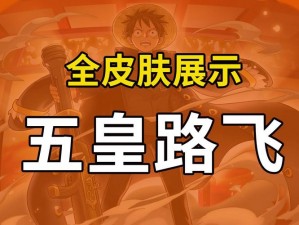 全皮肤展示

五皇路飞